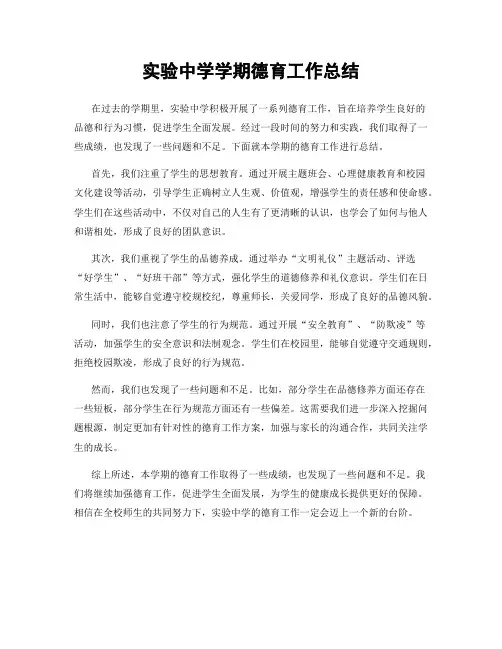 实验中学学期德育工作总结

在过去的学期里，实验中学积极开展了一系列德育工作，旨在培养学生良好的品德和行为习惯，促进学生全面发展。经过一段时间的努力和实践，我们取得了一些成绩，也发现了一些问题和不足。下面就本学期的德育工作进行总结。

首先，我们注重了学生的思想教育。通过开展主题班会、心理健康教育和校园文化建设等活动，引导学生正确树立人生观、价值观，增强学生的责任感和使命感。学生们在这些活动中，不仅对自己的人生有了更清晰的认识，也学会了如何与他人和谐相处，形成了良好的团队意识。

其次，我们重视了学生的品德养成。通过举办“文明礼仪”主题活动、评选“好学生”、“好班干部”等方式，强化学生的道德修养和礼仪意识。学生们在日常生活中，能够自觉遵守校规校纪，尊重师长，关爱同学，形成了良好的品德风貌。

同时，我们也注意了学生的行为规范。通过开展“安全教育”、“防欺凌”等活动，加强学生的安全意识和法制观念。学生们在校园里，能够自觉遵守交通规则，拒绝校园欺凌，形成了良好的行为规范。

然而，我们也发现了一些问题和不足。比如，部分学生在品德修养方面还存在一些短板，部分学生在行为规范方面还有一些偏差。这需要我们进一步深入挖掘问题根源，制定更加有针对性的德育工作方案，加强与家长的沟通合作，共同关注学生的成长。

综上所述，本学期的德育工作取得了一些成绩，也发现了一些问题和不足。我们将继续加强德育工作，促进学生全面发展，为学生的健康成长提供更好的保障。相信在全校师生的共同努力下，实验中学的德育工作一定会迈上一个新的台阶。